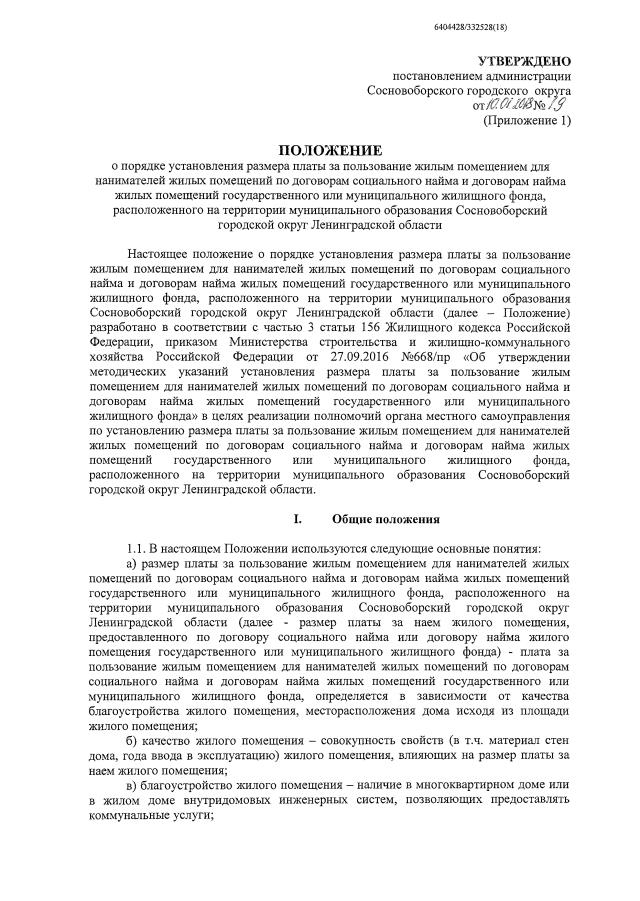 6404428/332528(18)

УТВЕРЖДЕНО
постановлением администрации
Сосновоборского городского округа
от 10.01.2018 № 19
(Приложение 1)

ПОЛОЖЕНИЕ
о порядке установления размера платы за пользование жилым помещением для нанимателей жилых помещений по договорам социального найма и договорам найма жилых помещений государственного или муниципального жилищного фонда, расположенного на территории муниципального образования Сосновоборский городской округ Ленинградской области

Настоящее положение о порядке установления размера платы за пользование жилым помещением для нанимателей жилых помещений по договорам социального найма и договорам найма жилых помещений государственного или муниципального жилищного фонда, расположенного на территории муниципального образования Сосновоборский городской округ Ленинградской области (далее – Положение) разработано в соответствии с частью 3 статьи 156 Жилищного кодекса Российской Федерации, приказом Министерства строительства и жилищно-коммунального хозяйства Российской Федерации от 27.09.2016 №668/пр «Об утверждении методических указаний установления размера платы за пользование жилым помещением для нанимателей жилых помещений по договорам социального найма и договорам найма жилых помещений государственного или муниципального жилищного фонда» в целях реализации полномочий органа местного самоуправления по установлению размера платы за пользование жилым помещением для нанимателей жилых помещений по договорам социального найма и договорам найма жилых помещений государственного или муниципального жилищного фонда, расположенного на территории муниципального образования Сосновоборский городской округ Ленинградской области.

I. Общие положения

1.1. В настоящем Положении используются следующие основные понятия:
а) размер платы за пользование жилым помещением для нанимателей жилых помещений по договорам социального найма и договорам найма жилых помещений государственного или муниципального жилищного фонда, расположенного на территории муниципального образования Сосновоборский городской округ Ленинградской области (далее - размер платы за наем жилого помещения, предоставленного по договору социального найма или договору найма жилого помещения государственного или муниципального жилищного фонда) - плата за пользование жилым помещением для нанимателей жилых помещений по договорам социального найма и договорам найма жилых помещений государственного или муниципального жилищного фонда, определяется в зависимости от качества благоустройства жилого помещения, месторасположения дома исходя из площади жилого помещения;
б) качество жилого помещения – совокупность свойств (в т.ч. материал стен дома, года ввода в эксплуатацию) жилого помещения, влияющих на размер платы за наем жилого помещения;
в) благоустройство жилого помещения – наличие в многоквартирном доме или в жилом доме внутридомовых инженерных систем, позволяющих предоставлять коммунальные услуги;